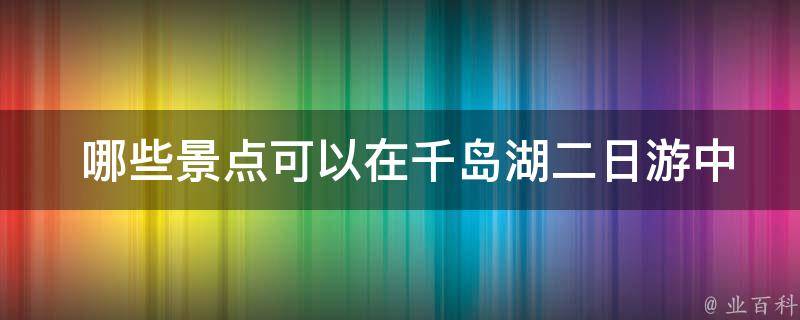 哪些景点可以在千岛湖二日游中

@ 业百科